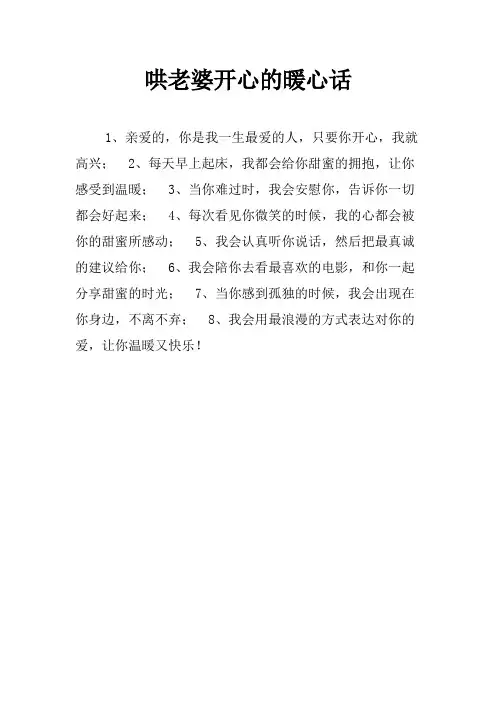 哄老婆开心的暖心话

1、亲爱的，你是我一生最爱的人，只要你开心，我就高兴； 2、每天早上起床，我都会给你甜蜜的拥抱，让你感受到温暖； 3、当你难过时，我会安慰你，告诉你一切都会好起来； 4、每次看见你微笑的时候，我的心都会被你的甜蜜所感动； 5、我会认真听你说话，然后把最真诚的建议给你； 6、我会陪你去看最喜欢的电影，和你一起分享甜蜜的时光； 7、当你感到孤独的时候，我会出现在你身边，不离不弃； 8、我会用最浪漫的方式表达对你的爱，让你温暖又快乐！